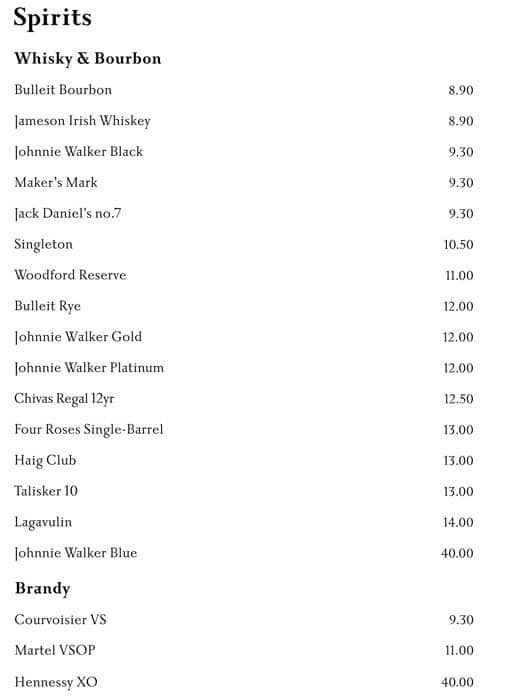 Spirits

Whisky & Bourbon

| | |
|---|---|
| Bulleit Bourbon | 8.90 |
| Jameson Irish Whiskey | 8.90 |
| Johnnie Walker Black | 9.30 |
| Maker's Mark | 9.30 |
| Jack Daniel's no.7 | 9.30 |
| Singleton | 10.50 |
| Woodford Reserve | 11.00 |
| Bulleit Rye | 12.00 |
| Johnnie Walker Gold | 12.00 |
| Johnnie Walker Platinum | 12.00 |
| Chivas Regal 12yr | 12.50 |
| Four Roses Single-Barrel | 13.00 |
| Haig Club | 13.00 |
| Talisker 10 | 13.00 |
| Lagavulin | 14.00 |
| Johnnie Walker Blue | 40.00 |

Brandy

| | |
|---|---|
| Courvoisier VS | 9.30 |
| Martel VSOP | 11.00 |
| Hennessy XO | 40.00 |